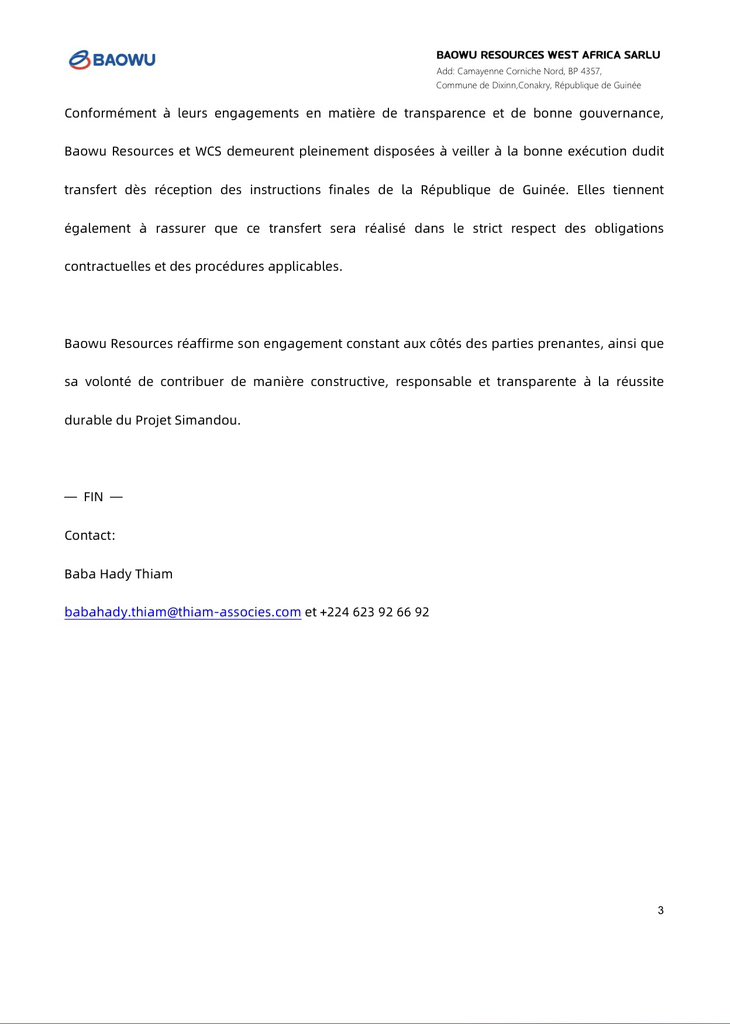 BAOWU

BAOWU RESOURCES WEST AFRICA SARLU
Add: Camayenne Corniche Nord, BP 4357,
Commune de Dixinn,Conakry, République de Guinée

Conformément à leurs engagements en matière de transparence et de bonne gouvernance, Baowu Resources et WCS demeurent pleinement disposées à veiller à la bonne exécution dudit transfert dès réception des instructions finales de la République de Guinée. Elles tiennent également à rassurer que ce transfert sera réalisé dans le strict respect des obligations contractuelles et des procédures applicables.

Baowu Resources réaffirme son engagement constant aux côtés des parties prenantes, ainsi que sa volonté de contribuer de manière constructive, responsable et transparente à la réussite durable du Projet Simandou.

— FIN —

Contact:

Baba Hady Thiam

babahady.thiam@thiam-associes.com et +224 623 92 66 92

3